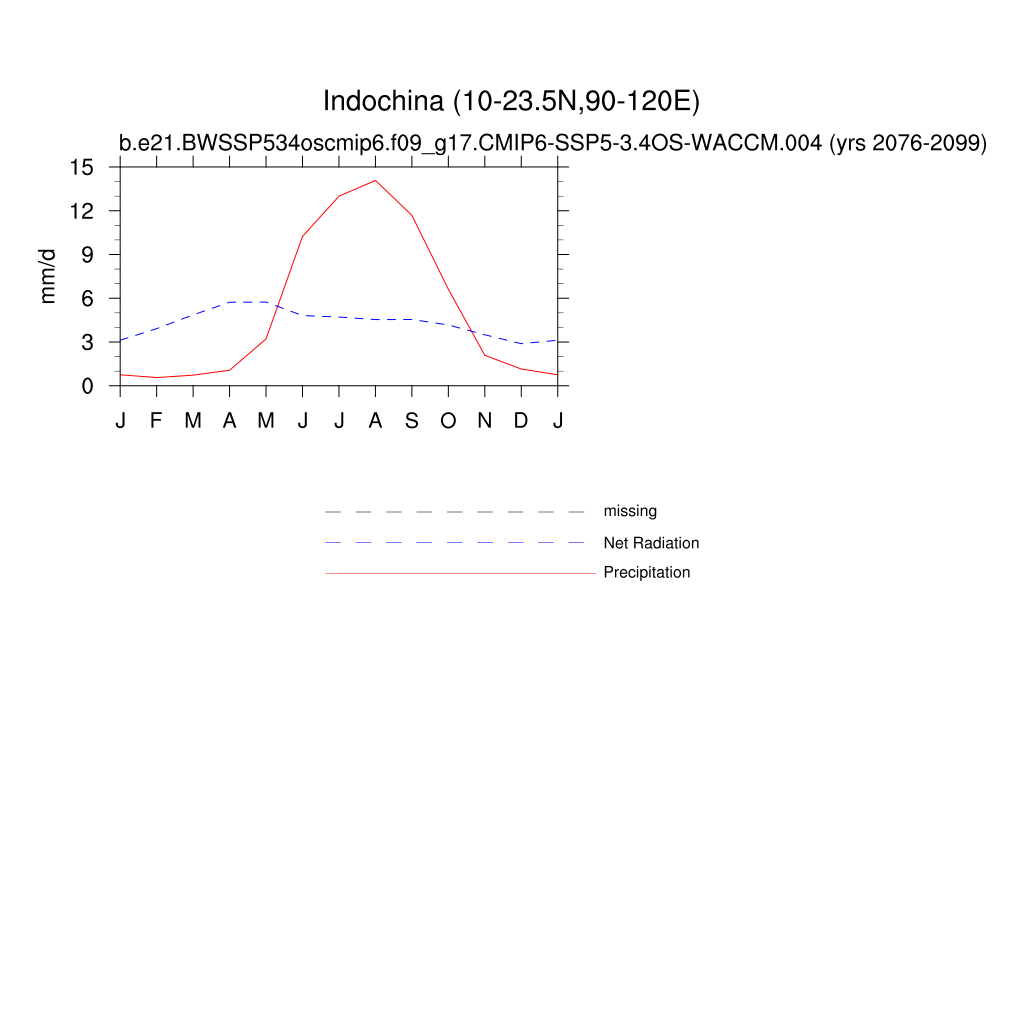 Indochina (10-23.5N,90-120E)
b.e21.BWSSP534oscmip6.f09_g17.CMIP6-SSP5-3.4OS-WACCM.004 (yrs 2076-2099)

mm/d

15
12
9
6
3
0

J F M A M J J A S O N D J

missing
Net Radiation
Precipitation